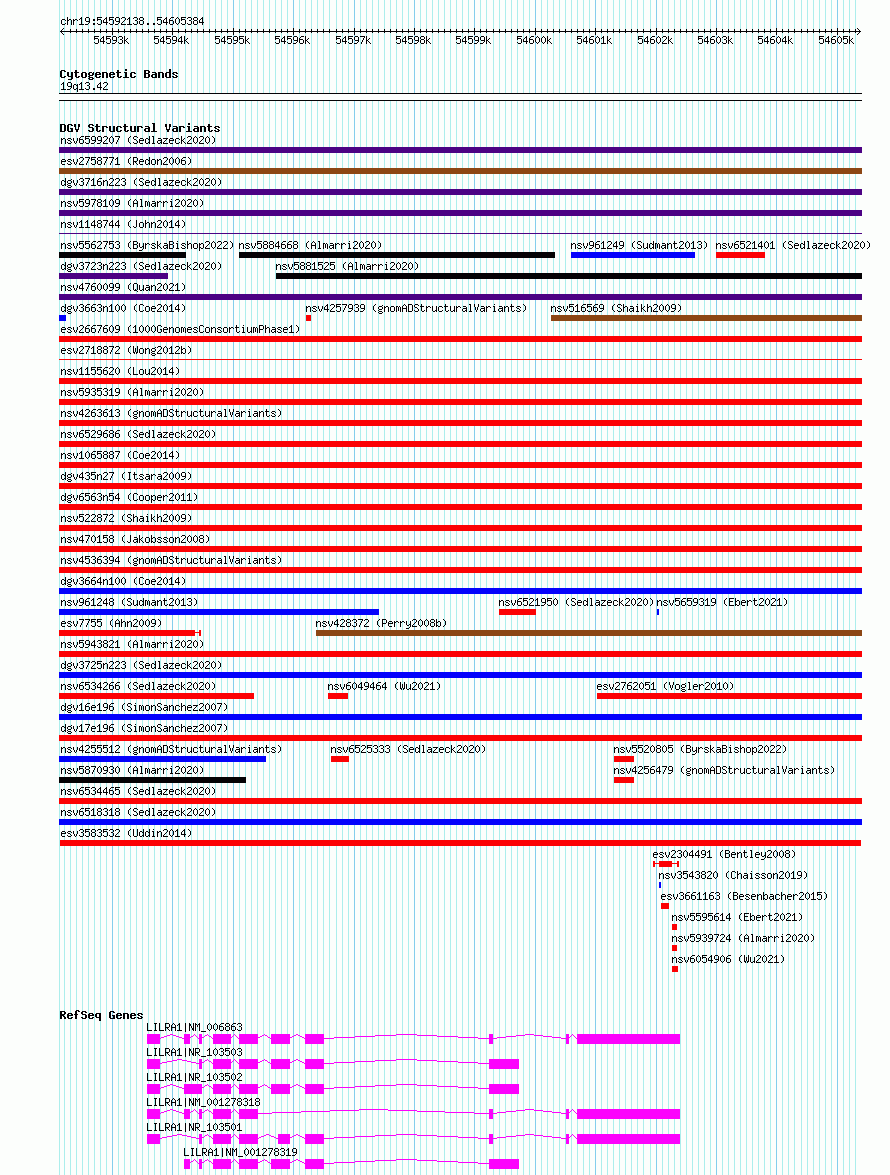 chr19:54592138..54605384

54593k 54594k 54595k 54596k 54597k 54598k 54599k 54600k 54601k 54602k 54603k 54604k 54605k

Cytogenetic Bands
19q13.42

DGV Structural Variants
nsv6599207 (Sedlazeck2020)
esv2758771 (Redon2006)
dgv3716n223 (Sedlazeck2020)
nsv5978109 (Almarri2020)
nsv1148744 (John2014)
nsv5562753 (ByrskaBishop2022) nsv5884668 (Almarri2020) nsv961249 (Sudmant2013) nsv6521401 (Sedlazeck2020)
dgv3723n223 (Sedlazeck2020) nsv5881525 (Almarri2020)
nsv4760099 (Quan2021)
dgv3663n100 (Coe2014) nsv4257939 (gnomADStructuralVariants) nsv516569 (Shaikh2009)
esv2667609 (1000GenomesConsortiumPhase1)
esv2718872 (Wong2012b)
nsv1155620 (Lou2014)
nsv5935319 (Almarri2020)
nsv4263613 (gnomADStructuralVariants)
nsv6529686 (Sedlazeck2020)
nsv1065887 (Coe2014)
dgv435n27 (Itsara2009)
dgv6563n54 (Cooper2011)
nsv522872 (Shaikh2009)
nsv470158 (Jakobsson2008)
nsv4536394 (gnomADStructuralVariants)
dgv3664n100 (Coe2014)
nsv961248 (Sudmant2013) nsv6521950 (Sedlazeck2020) nsv5659319 (Ebert2021)
esv7755 (Ahn2009) nsv428372 (Perry2008b)
nsv5943821 (Almarri2020)
dgv3725n223 (Sedlazeck2020)
nsv6534266 (Sedlazeck2020) nsv6049464 (Wu2021) esv2762051 (Vogler2010)
dgv16e196 (SimonSanchez2007)
dgv17e196 (SimonSanchez2007)
nsv4255512 (gnomADStructuralVariants) nsv6525333 (Sedlazeck2020) nsv5520805 (ByrskaBishop2022)
nsv5870930 (Almarri2020) nsv4256479 (gnomADStructuralVariants)
nsv6534465 (Sedlazeck2020)
nsv6518318 (Sedlazeck2020)
esv3583532 (Uddin2014)
esv2304491 (Bentley2008)
nsv3543820 (Chaisson2019)
esv3661163 (Besenbacher2015)
nsv5595614 (Ebert2021)
nsv5939724 (Almarri2020)
nsv6054906 (Wu2021)

RefSeq Genes
LILRA1|NM_006863
LILRA1|NR_103503
LILRA1|NR_103502
LILRA1|NM_001278318
LILRA1|NR_103501
LILRA1|NM_001278319